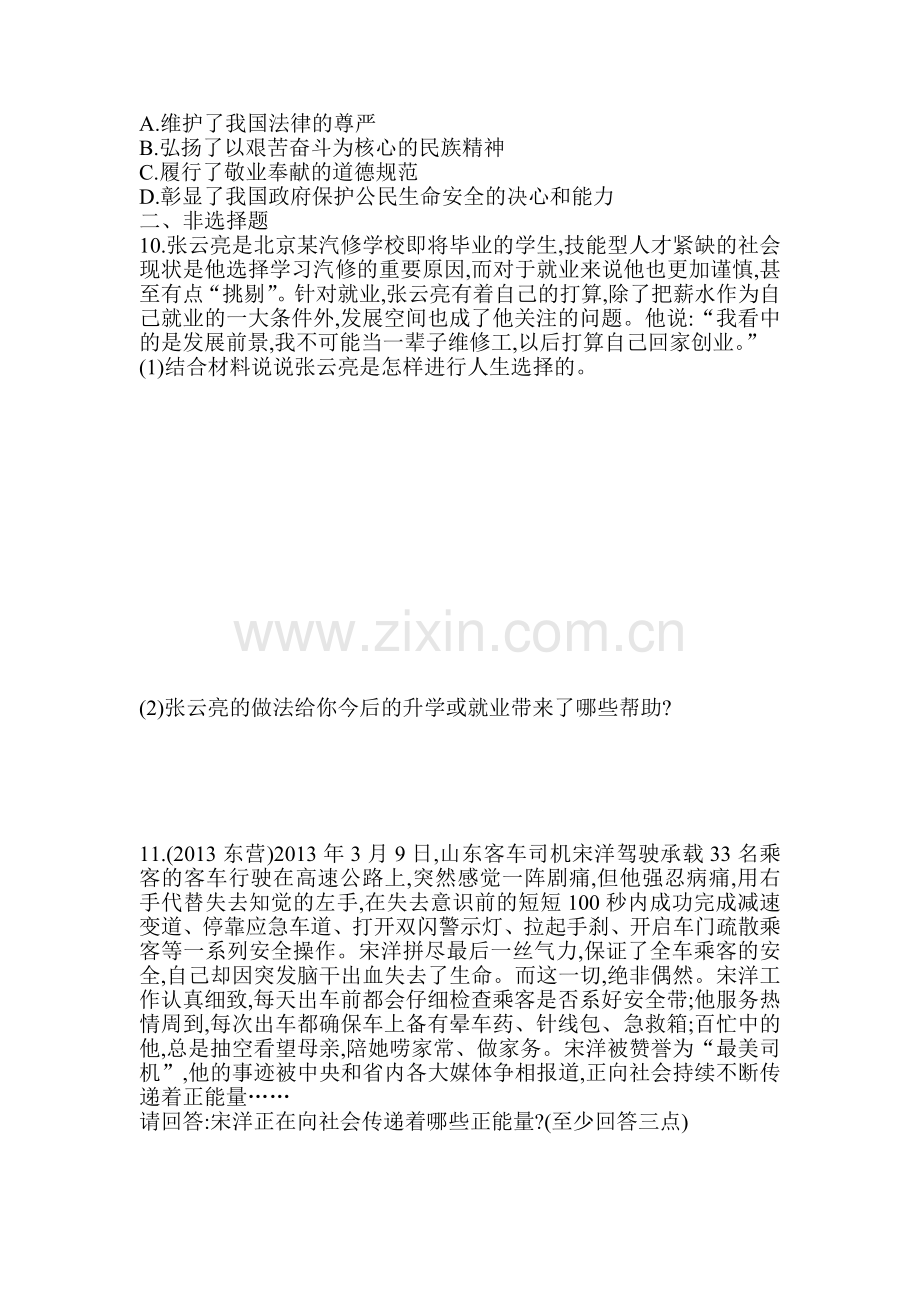 A.维护了我国法律的尊严
B.弘扬了以艰苦奋斗为核心的民族精神
C.履行了敬业奉献的道德规范
D.彰显了我国政府保护公民生命安全的决心和能力
二、非选择题
10.张云亮是北京某汽修学校即将毕业的学生,技能型人才紧缺的社会现状是他选择学习汽修的重要原因,而对于就业来说他也更加谨慎,甚至有点“挑剔”。针对就业,张云亮有着自己的打算,除了把薪水作为自己就业的一大条件外,发展空间也成了他关注的问题。他说:“我看中的是发展前景,我不可能当一辈子维修工,以后打算自己回家创业。”
(1)结合材料说说张云亮是怎样进行人生选择的。

(2)张云亮的做法给你今后的升学或就业带来了哪些帮助?

11.(2013东营)2013年3月9日,山东客车司机宋洋驾驶承载33名乘客的客车行驶在高速公路上,突然感觉一阵剧痛,但他强忍病痛,用右手代替失去知觉的左手,在失去意识前的短短100秒内成功完成减速变道、停靠应急车道、打开双闪警示灯、拉起手刹、开启车门疏散乘客等一系列安全操作。宋洋拼尽最后一丝气力,保证了全车乘客的安全,自己却因突发脑干出血失去了生命。而这一切,绝非偶然。宋洋工作认真细致,每天出车前都会仔细检查乘客是否系好安全带;他服务热情周到,每次出车都确保车上备有晕车药、针线包、急救箱;百忙中的他,总是抽空看望母亲,陪她唠家常、做家务。宋洋被赞誉为“最美司机”,他的事迹被中央和省内各大媒体争相报道,正向社会持续不断传递着正能量……
请回答:宋洋正在向社会传递着哪些正能量?(至少回答三点)

www.zixin.com.cn